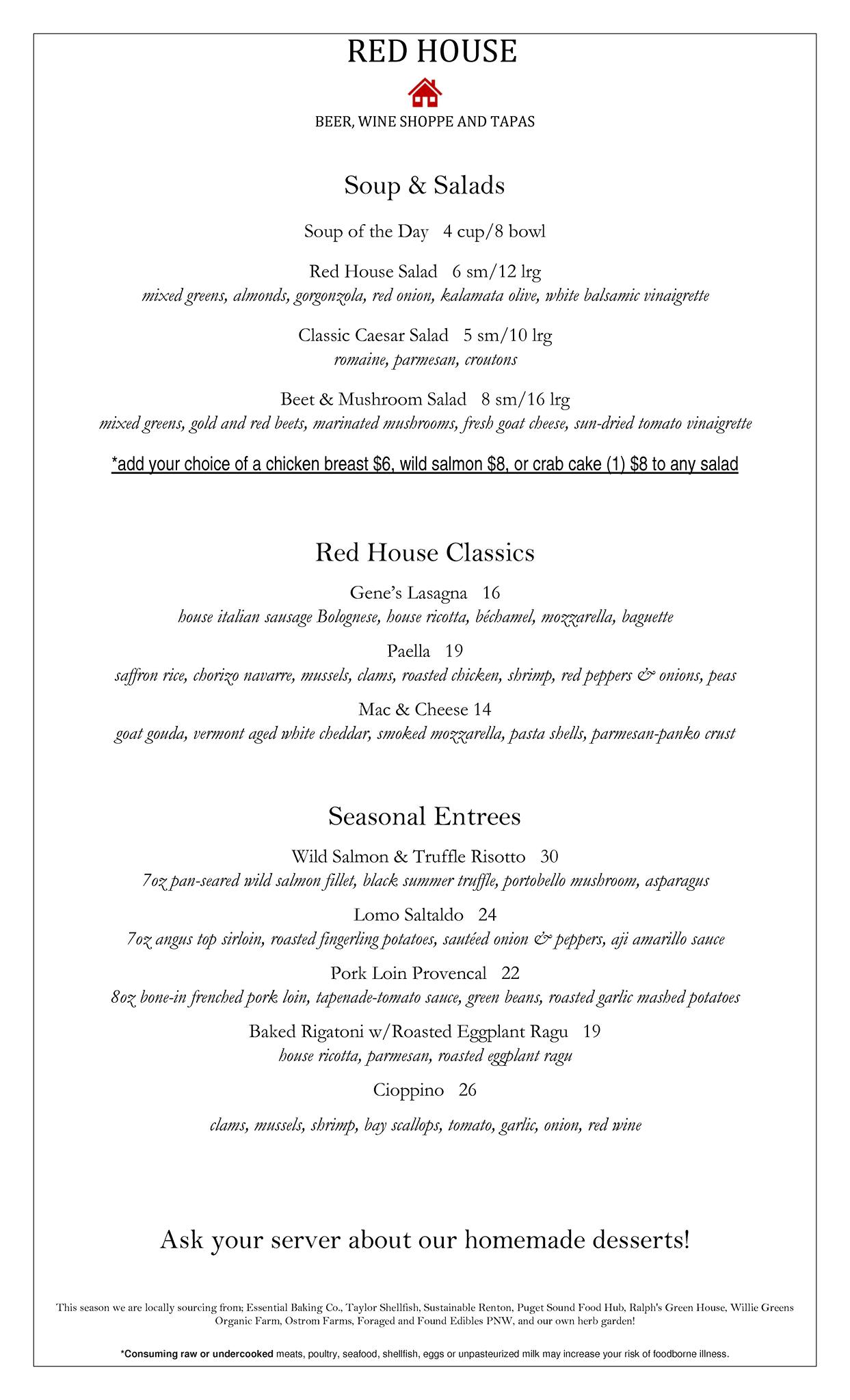 RED HOUSE

BEER, WINE SHOPPE AND TAPAS

Soup & Salads

Soup of the Day 4 cup/8 bowl

Red House Salad 6 sm/12 lrg
mixed greens, almonds, gorgonzola, red onion, kalamata olive, white balsamic vinaigrette

Classic Caesar Salad 5 sm/10 lrg
romaine, parmesan, croutons

Beet & Mushroom Salad 8 sm/16 lrg
mixed greens, gold and red beets, marinated mushrooms, fresh goat cheese, sun-dried tomato vinaigrette

*add your choice of a chicken breast $6, wild salmon $8, or crab cake (1) $8 to any salad

Red House Classics

Gene's Lasagna 16
house italian sausage Bolognese, house ricotta, béchamel, mozzarella, baguette

Paella 19
saffron rice, chorizo navarre, mussels, clams, roasted chicken, shrimp, red peppers & onions, peas

Mac & Cheese 14
goat gouda, vermont aged white cheddar, smoked mozzarella, pasta shells, parmesan-panko crust

Seasonal Entrees

Wild Salmon & Truffle Risotto 30
7oz pan-seared wild salmon fillet, black summer truffle, portobello mushroom, asparagus

Lomo Saltaldo 24
7oz angus top sirloin, roasted fingerling potatoes, sautéed onion & peppers, aji amarillo sauce

Pork Loin Provencal 22
8oz bone-in frenched pork loin, tapenade-tomato sauce, green beans, roasted garlic mashed potatoes

Baked Rigatoni w/Roasted Eggplant Ragu 19
house ricotta, parmesan, roasted eggplant ragu

Cioppino 26
clams, mussels, shrimp, bay scallops, tomato, garlic, onion, red wine

Ask your server about our homemade desserts!

This season we are locally sourcing from; Essential Baking Co., Taylor Shellfish, Sustainable Renton, Puget Sound Food Hub, Ralph's Green House, Willie Greens Organic Farm, Ostrom Farms, Foraged and Found Edibles PNW, and our own herb garden!

*Consuming raw or undercooked meats, poultry, seafood, shellfish, eggs or unpasteurized milk may increase your risk of foodborne illness.